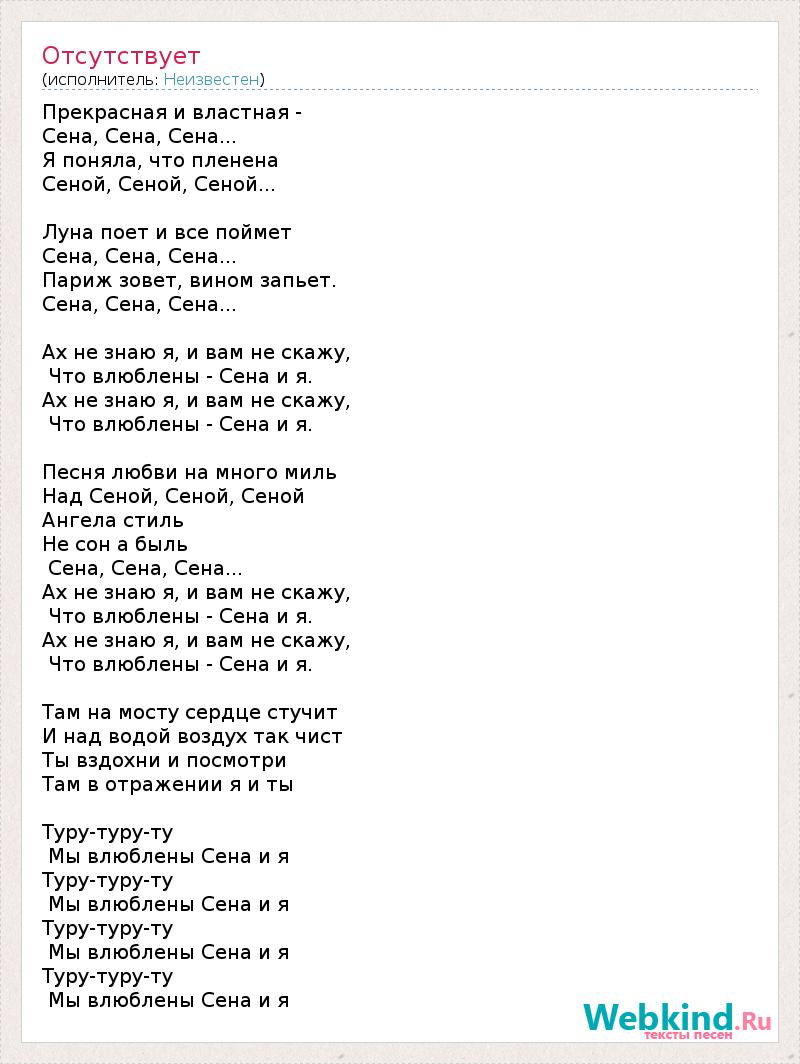 Отсутствует
(исполнитель: Неизвестен)

Прекрасная и властная -
Сена, Сена, Сена...
Я поняла, что пленена
Сеной, Сеной, Сеной...

Луна поет и все поймет
Сена, Сена, Сена...
Париж зовет, вином запьет.
Сена, Сена, Сена...

Ах не знаю я, и вам не скажу,
Что влюблены - Сена и я.
Ах не знаю я, и вам не скажу,
Что влюблены - Сена и я.

Песня любви на много миль
Над Сеной, Сеной, Сеной
Ангела стиль
Не сон а быль
Сена, Сена, Сена...
Ах не знаю я, и вам не скажу,
Что влюблены - Сена и я.
Ах не знаю я, и вам не скажу,
Что влюблены - Сена и я.

Там на мосту сердце стучит
И над водой воздух так чист
Ты вздохни и посмотри
Там в отражении я и ты

Туру-туру-ту
Мы влюблены Сена и я
Туру-туру-ту
Мы влюблены Сена и я
Туру-туру-ту
Мы влюблены Сена и я
Туру-туру-ту
Мы влюблены Сена и я

Webkind.Ru
тексты песен